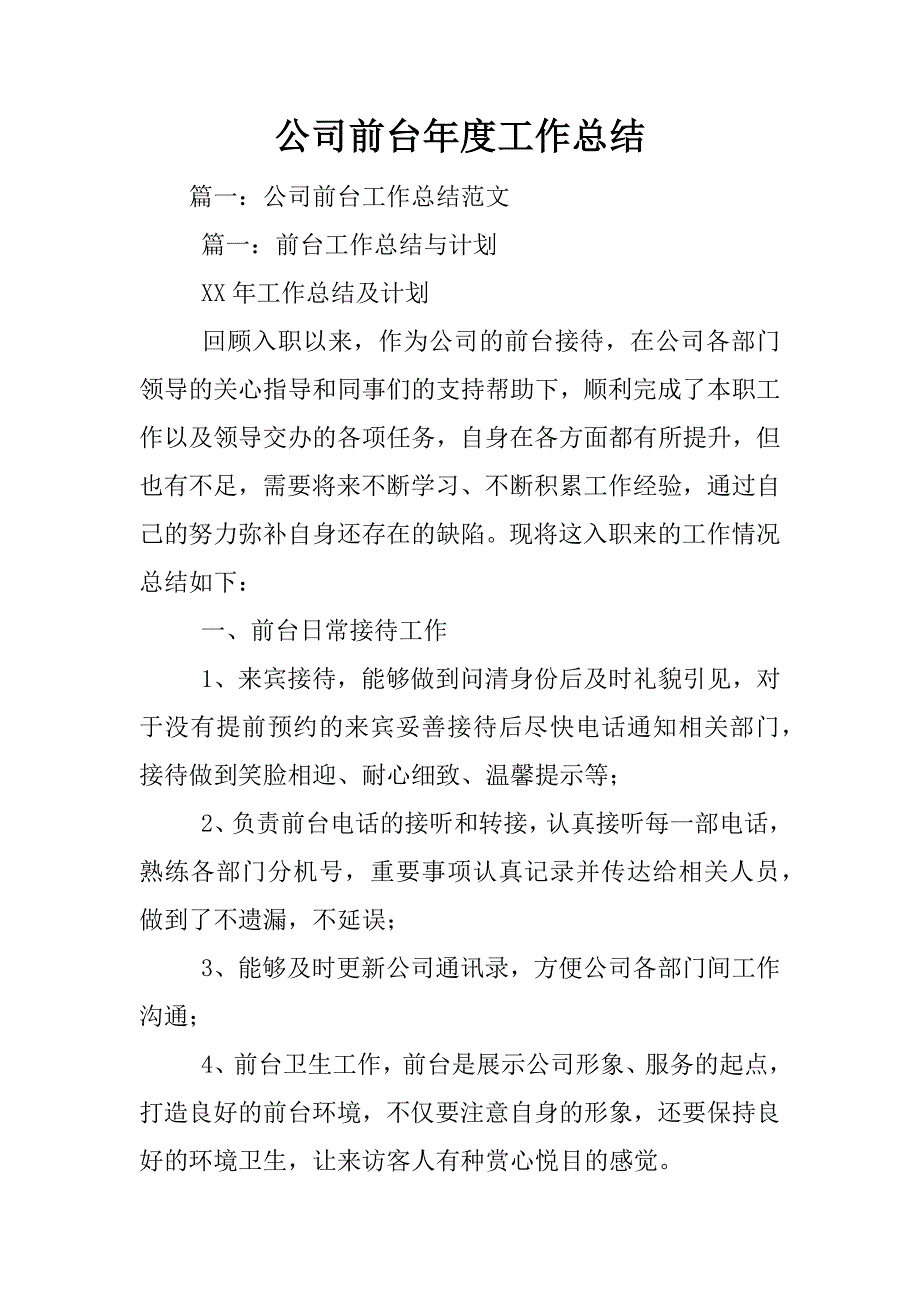 公司前台年度工作总结

篇一：公司前台工作总结范文

篇一：前台工作总结与计划

XX 年工作总结及计划

回顾入职以来，作为公司的前台接待，在公司各部门领导的关心指导和同事们的支持帮助下，顺利完成了本职工作以及领导交办的各项任务，自身在各方面都有所提升，但也有不足，需要将来不断学习、不断积累工作经验，通过自己的努力弥补自身还存在的缺陷。现将这入职来的工作情况总结如下：

一、前台日常接待工作

1、来宾接待，能够做到问清身份后及时礼貌引见，对于没有提前预约的来宾妥善接待后尽快电话通知相关部门，接待做到笑脸相迎、耐心细致、温馨提示等；

2、负责前台电话的接听和转接，认真接听每一部电话，熟练各部门分机号，重要事项认真记录并传达给相关人员，做到了不遗漏，不延误；

3、能够及时更新公司通讯录，方便公司各部门间工作沟通；

4、前台卫生工作，前台是展示公司形象、服务的起点，打造良好的前台环境，不仅要注意自身的形象，还要保持良好的环境卫生，让来访客人有种赏心悦目的感觉。